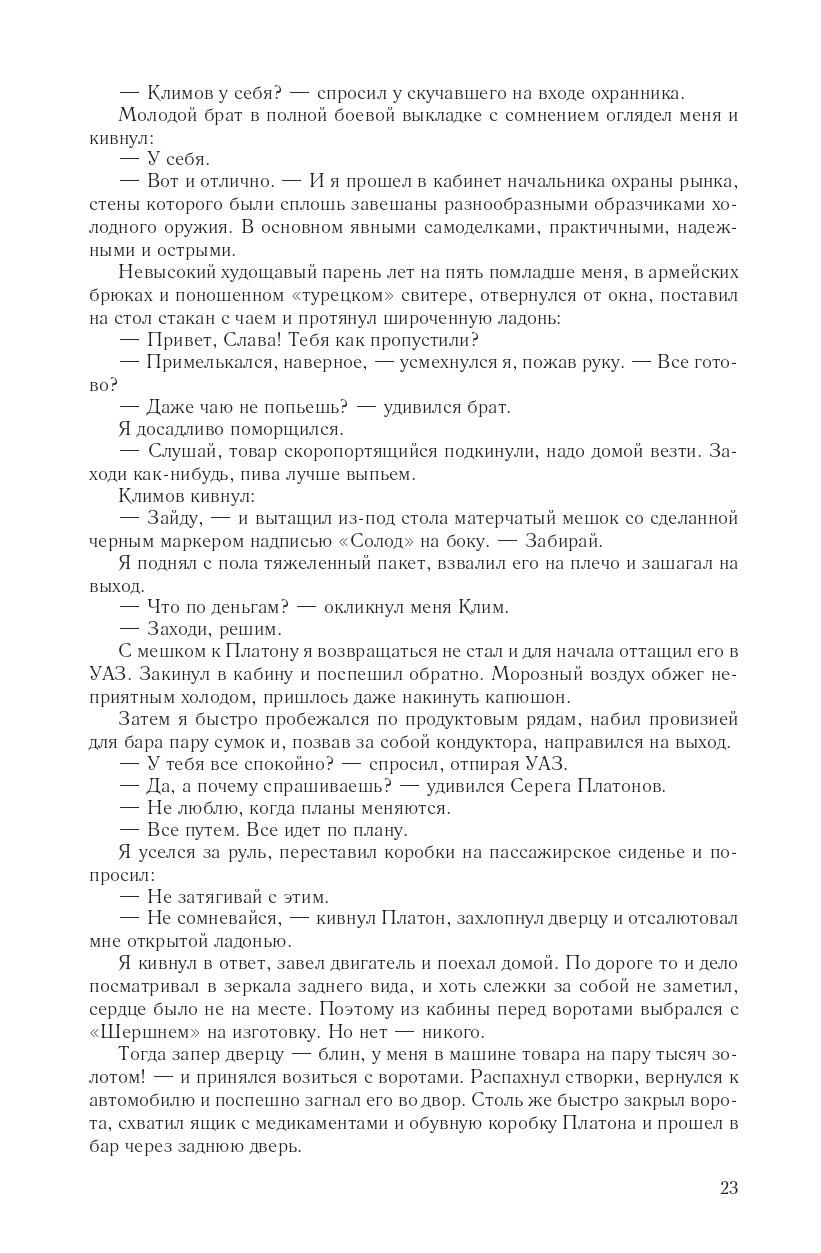 — Климов у себя? — спросил у скучавшего на входе охранника.
Молодой брат в полной боевой выкладке с сомнением оглядел меня и кивнул:
— У себя.
— Вот и отлично. — И я прошел в кабинет начальника охраны рынка, стены которого были сплошь завешаны разнообразными образчиками холодного оружия. В основном явными самоделками, практичными, надежными и острыми.
Невысокий худощавый парень лет на пять помладше меня, в армейских брюках и поношенном «турецком» свитере, отвернулся от окна, поставил на стол стакан с чаем и протянул широченную ладонь:
— Привет, Слава! Тебя как пропустили?
— Примелькался, наверное, — усмехнулся я, пожав руку. — Все готово?
— Даже чаю не попьешь? — удивился брат.
Я досадливо поморщился.
— Слушай, товар скоропортящийся подкинули, надо домой везти. Заходи как-нибудь, пива лучше выпьем.
Климов кивнул:
— Зайду, — и вытащил из-под стола матерчатый мешок со сделанной черным маркером надписью «Солод» на боку. — Забирай.
Я поднял с пола тяжеленный пакет, взвалил его на плечо и зашагал на выход.
— Что по деньгам? — окликнул меня Клим.
— Заходи, решим.
С мешком к Платону я возвращаться не стал и для начала оттащил его в УАЗ. Закинул в кабину и поспешил обратно. Морозный воздух обжег неприятным холодом, пришлось даже накинуть капюшон.
Затем я быстро пробежался по продуктовым рядам, набил провизией для бара пару сумок и, позвав за собой кондуктора, направился на выход.
— У тебя все спокойно? — спросил, отпирая УАЗ.
— Да, а почему спрашиваешь? — удивился Серега Платонов.
— Не люблю, когда планы меняются.
— Все путем. Все идет по плану.
Я уселся за руль, переставил коробки на пассажирское сиденье и попросил:
— Не затягивай с этим.
— Не сомневайся, — кивнул Платон, захлопнул дверцу и отсалютовал мне открытой ладонью.
Я кивнул в ответ, завел двигатель и поехал домой. По дороге то и дело посматривал в зеркала заднего вида, и хоть слежки за собой не заметил, сердце было не на месте. Поэтому из кабины перед воротами выбрался с «Шершнем» на изготовку. Но нет — никого.
Тогда запер дверцу — блин, у меня в машине товара на пару тысяч золотом! — и принялся возиться с воротами. Распахнул створки, вернулся к автомобилю и поспешно загнал его во двор. Столь же быстро закрыл ворота, схватил ящик с медикаментами и обувную коробку Платона и прошел в бар через заднюю дверь.

23